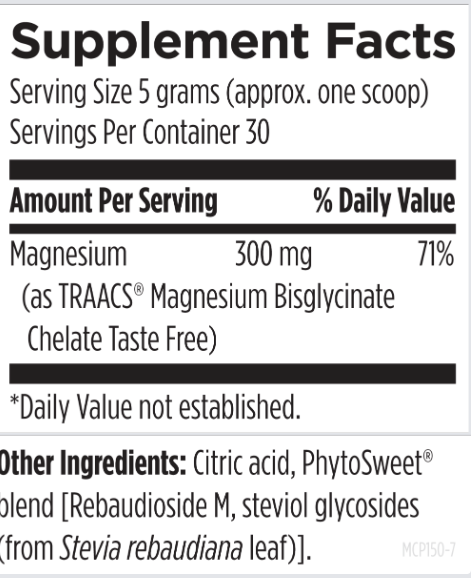 Supplement Facts
Serving Size 5 grams (approx. one scoop)
Servings Per Container 30

| Amount Per Serving | | % Daily Value |
|---|---|---|
| Magnesium (as TRAACS® Magnesium Bisglycinate Chelate Taste Free) | 300 mg | 71% |

*Daily Value not established.

Other Ingredients: Citric acid, PhytoSweet® blend [Rebaudioside M, steviol glycosides (from Stevia rebaudiana leaf)].

MCP150-7